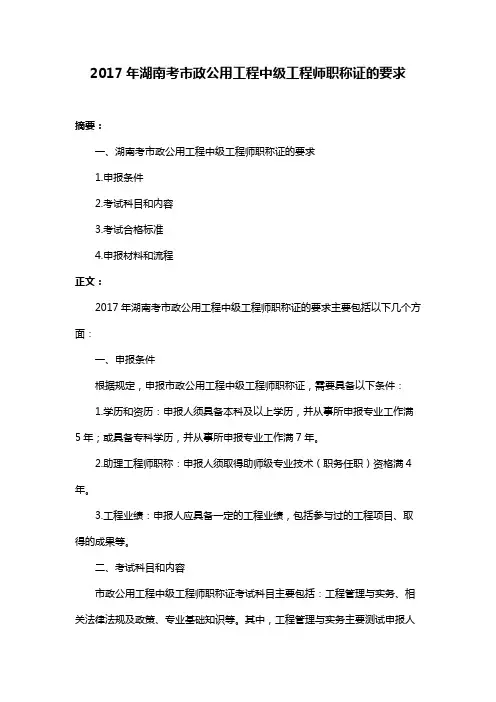 2017 年湖南考市政公用工程中级工程师职称证的要求

摘要：

一、湖南考市政公用工程中级工程师职称证的要求

1.申报条件

2.考试科目和内容

3.考试合格标准

4.申报材料和流程

正文：

2017 年湖南考市政公用工程中级工程师职称证的要求主要包括以下几个方面：

一、申报条件

根据规定，申报市政公用工程中级工程师职称证，需要具备以下条件：

1.学历和资历：申报人须具备本科及以上学历，并从事所申报专业工作满 5 年；或具备专科学历，并从事所申报专业工作满 7 年。

2.助理工程师职称：申报人须取得助师级专业技术（职务任职）资格满 4 年。

3.工程业绩：申报人应具备一定的工程业绩，包括参与过的工程项目、取得的成果等。

二、考试科目和内容

市政公用工程中级工程师职称证考试科目主要包括：工程管理与实务、相关法律法规及政策、专业基础知识等。其中，工程管理与实务主要测试申报人